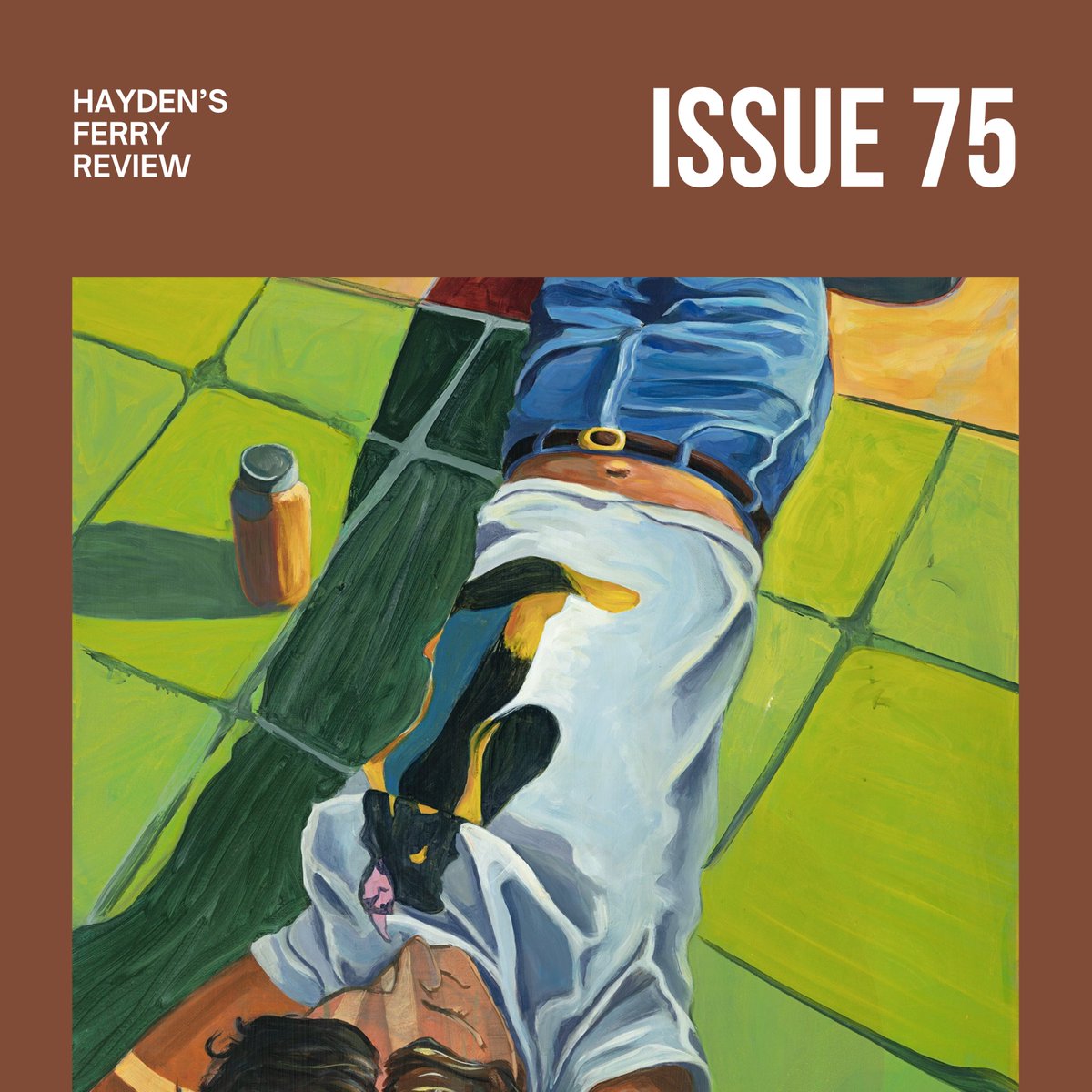 HAYDEN'S
FERRY
REVIEW

ISSUE 75